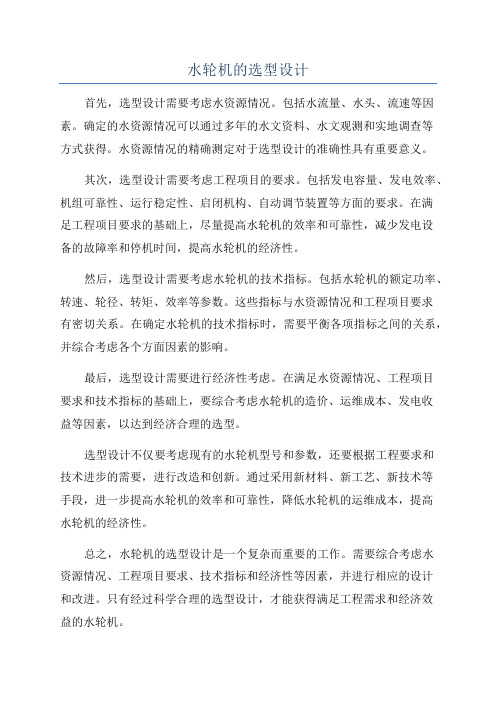 水轮机的选型设计

首先，选型设计需要考虑水资源情况。包括水流量、水头、流速等因素。确定的水资源情况可以通过多年的水文资料、水文观测和实地调查等方式获得。水资源情况的精确测定对于选型设计的准确性具有重要意义。

其次，选型设计需要考虑工程项目的要求。包括发电容量、发电效率、机组可靠性、运行稳定性、启闭机构、自动调节装置等方面的要求。在满足工程项目要求的基础上，尽量提高水轮机的效率和可靠性，减少发电设备的故障率和停机时间，提高水轮机的经济性。

然后，选型设计需要考虑水轮机的技术指标。包括水轮机的额定功率、转速、轮径、转矩、效率等参数。这些指标与水资源情况和工程项目要求有密切关系。在确定水轮机的技术指标时，需要平衡各项指标之间的关系，并综合考虑各个方面因素的影响。

最后，选型设计需要进行经济性考虑。在满足水资源情况、工程项目要求和技术指标的基础上，要综合考虑水轮机的造价、运维成本、发电收益等因素，以达到经济合理的选型。

选型设计不仅要考虑现有的水轮机型号和参数，还要根据工程要求和技术进步的需要，进行改造和创新。通过采用新材料、新工艺、新技术等手段，进一步提高水轮机的效率和可靠性，降低水轮机的运维成本，提高水轮机的经济性。

总之，水轮机的选型设计是一个复杂而重要的工作。需要综合考虑水资源情况、工程项目要求、技术指标和经济性等因素，并进行相应的设计和改进。只有经过科学合理的选型设计，才能获得满足工程需求和经济效益的水轮机。